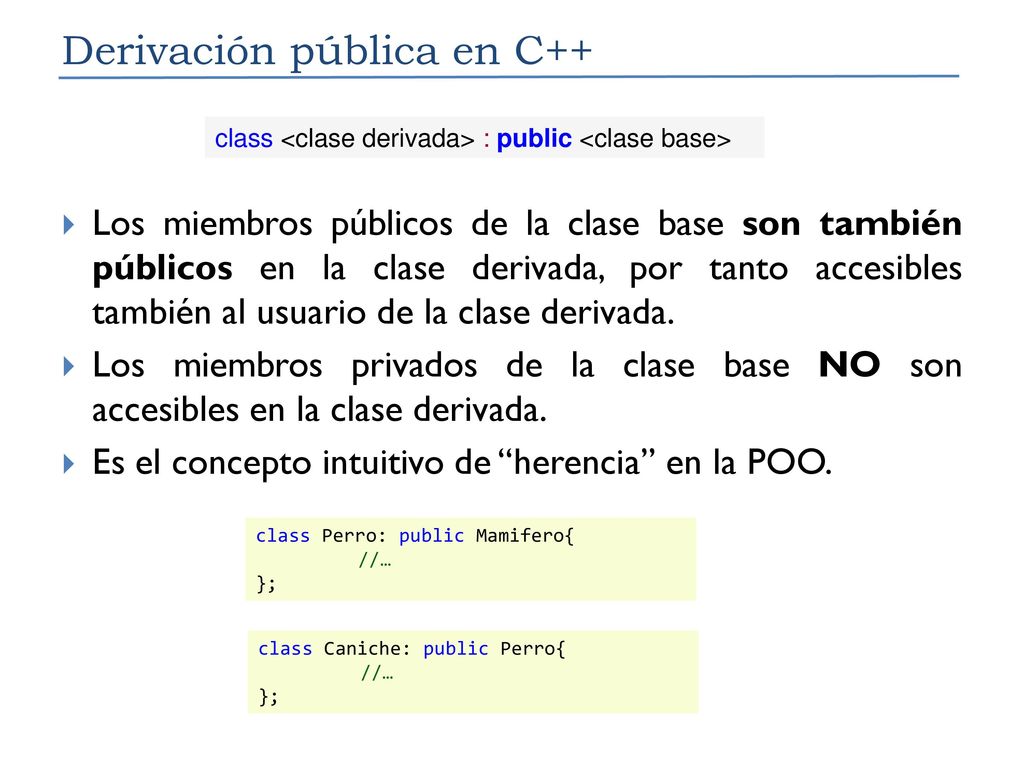 Derivación pública en C++

class <clase derivada> : public <clase base>

Los miembros públicos de la clase base son también públicos en la clase derivada, por tanto accesibles también al usuario de la clase derivada.

Los miembros privados de la clase base NO son accesibles en la clase derivada.

Es el concepto intuitivo de “herencia” en la POO.

class Perro: public Mamifero{
//…
};

class Caniche: public Perro{
//…
};